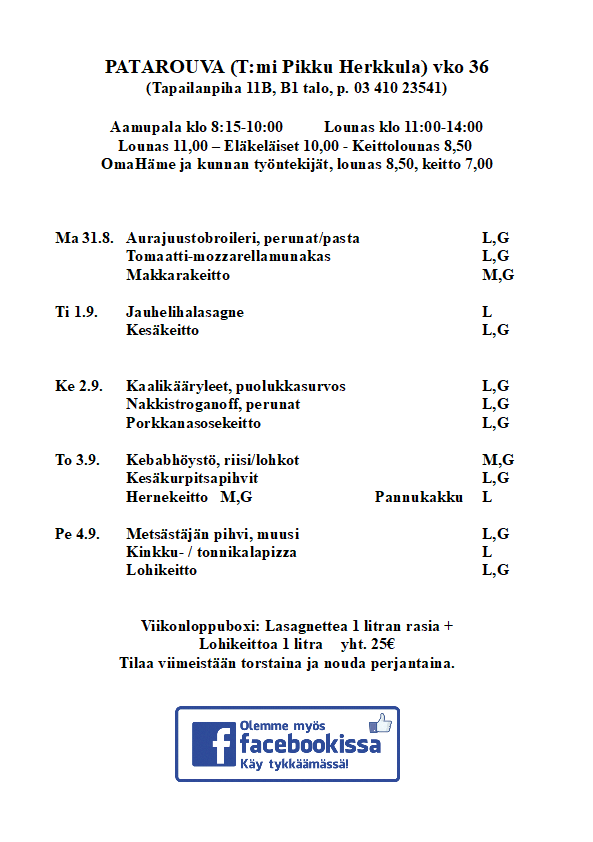 PATAROUVA (T:mi Pikku Herkkula) vko 36
(Tapailanpiha 11B, B1 talo, p. 03 410 23541)

Aamupala klo 8:15-10:00 Lounas klo 11:00-14:00
Lounas 11,00 – Eläkeläiset 10,00 - Keittolounas 8,50
OmaHäme ja kunnan työntekijät, lounas 8,50, keitto 7,00

Ma 31.8. Aurajuustobroileri, perunat/pasta L,G
Tomaatti-mozzarellamunakas L,G
Makkarakeitto M,G

Ti 1.9. Jauhelihalasagne L
Kesäkeitto L,G

Ke 2.9. Kaalikääryleet, puolukkasurvos L,G
Nakkistroganoff, perunat L,G
Porkkanasosekeitto L,G

To 3.9. Kebabhöystö, riisi/lohkot M,G
Kesäkurpitsapihvit L,G
Hernekeitto M,G Pannukakku L

Pe 4.9. Metsästäjän pihvi, muusi L,G
Kinkku- / tonnikalapizza L
Lohikeitto L,G

Viikonloppuboxi: Lasagnettea 1 litran rasia +
Lohikeittoa 1 litra yht. 25€
Tilaa viimeistään torstaina ja nouda perjantaina.

Olemme myös
facebookissa
Käy tykkäämässä!